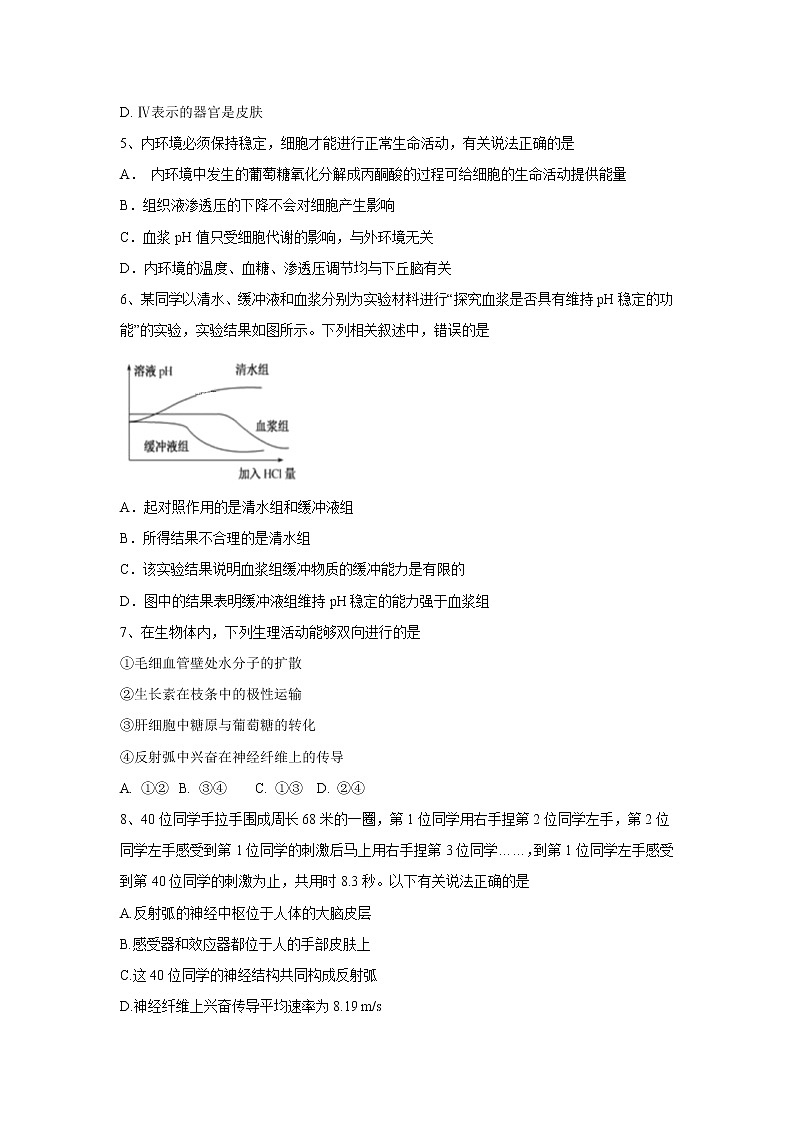 D. Ⅳ表示的器官是皮肤

5、内环境必须保持稳定，细胞才能进行正常生命活动，有关说法正确的是

A． 内环境中发生的葡萄糖氧化分解成丙酮酸的过程可给细胞的生命活动提供能量

B．组织液渗透压的下降不会对细胞产生影响

C．血浆 pH 值只受细胞代谢的影响，与外环境无关

D．内环境的温度、血糖、渗透压调节均与下丘脑有关

6、某同学以清水、缓冲液和血浆分别为实验材料进行“探究血浆是否具有维持 pH 稳定的功能”的实验，实验结果如图所示。下列相关叙述中，错误的是

溶液 pH
清水组
血浆组
缓冲液组
加入 HCl 量

A．起对照作用的是清水组和缓冲液组

B．所得结果不合理的是清水组

C．该实验结果说明血浆组缓冲物质的缓冲能力是有限的

D．图中的结果表明缓冲液组维持 pH 稳定的能力强于血浆组

7、在生物体内，下列生理活动能够双向进行的是

①毛细血管壁处水分子的扩散

②生长素在枝条中的极性运输

③肝细胞中糖原与葡萄糖的转化

④反射弧中兴奋在神经纤维上的传导

A. ①② B. ③④ C. ①③ D. ②④

8、40 位同学手拉手围成周长 68 米的一圈，第 1 位同学用右手捏第 2 位同学左手，第 2 位同学左手感受到第 1 位同学的刺激后马上用右手捏第 3 位同学……，到第 1 位同学左手感受到第 40 位同学的刺激为止，共用时 8.3 秒。以下有关说法正确的是

A.反射弧的神经中枢位于人体的大脑皮层

B.感受器和效应器都位于人的手部皮肤上

C.这 40 位同学的神经结构共同构成反射弧

D.神经纤维上兴奋传导平均速率为 8.19 m/s